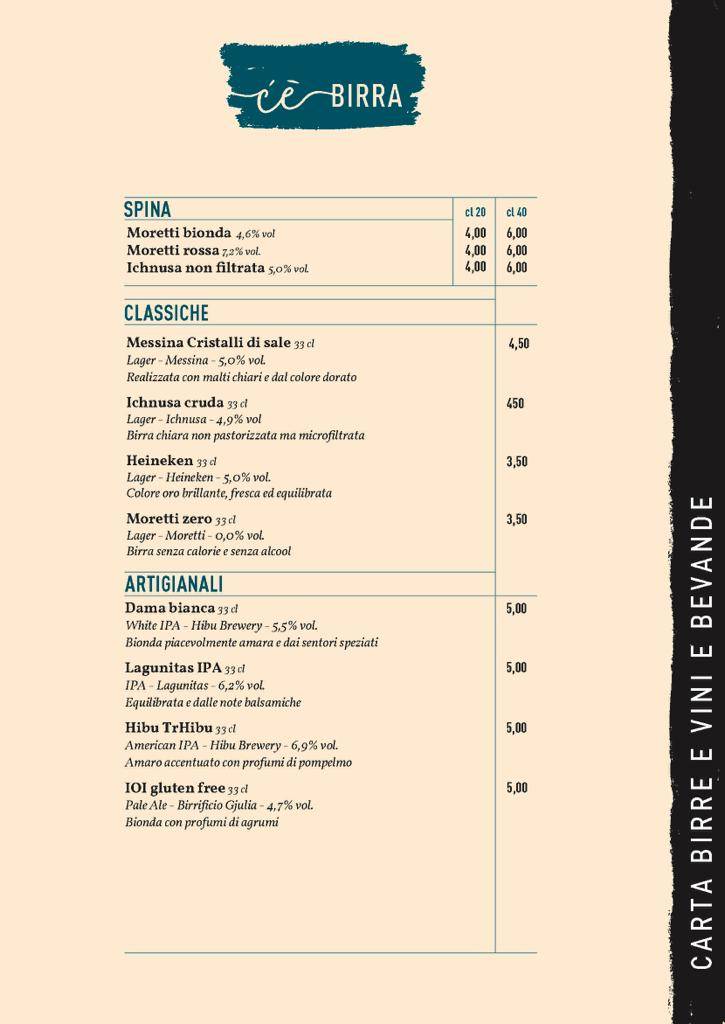 c'è BIRRA

| SPINA | cl 20 | cl 40 |
|---|---|---|
| Moretti bionda 4,6% vol | 4,00 | 6,00 |
| Moretti rossa 7,2% vol. | 4,00 | 6,00 |
| Ichnusa non filtrata 5,0% vol. | 4,00 | 6,00 |

CLASSICHE

Messina Cristalli di sale 33 cl 4,50
Lager - Messina - 5,0% vol.
Realizzata con malti chiari e dal colore dorato

Ichnusa cruda 33 cl 450
Lager - Ichnusa - 4,9% vol
Birra chiara non pastorizzata ma microfiltrata

Heineken 33 cl 3,50
Lager - Heineken - 5,0% vol.
Colore oro brillante, fresca ed equilibrata

Moretti zero 33 cl 3,50
Lager - Moretti - 0,0% vol.
Birra senza calorie e senza alcool

ARTIGIANALI

Dama bianca 33 cl 5,00
White IPA - Hibu Brewery - 5,5% vol.
Bionda piacevolmente amara e dai sentori speziati

Lagunitas IPA 33 cl 5,00
IPA - Lagunitas - 6,2% vol.
Equilibrata e dalle note balsamiche

Hibu TrHibu 33 cl 5,00
American IPA - Hibu Brewery - 6,9% vol.
Amaro accentuato con profumi di pompelmo

IOI gluten free 33 cl 5,00
Pale Ale - Birrificio Gjulia - 4,7% vol.
Bionda con profumi di agrumi

CARTA BIRRE E VINI E BEVANDE